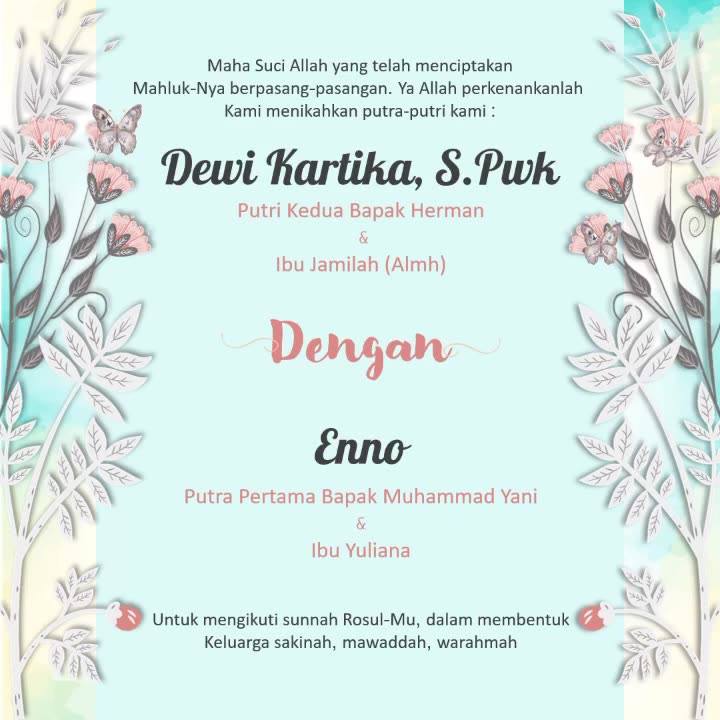 Maha Suci Allah yang telah menciptakan
Mahluk-Nya berpasang-pasangan. Ya Allah perkenankanlah
Kami menikahkan putra-putri kami :

Dewi Kartika, S.Pwk

Putri Kedua Bapak Herman
&
Ibu Jamilah (Almh)

Dengan

Enno

Putra Pertama Bapak Muhammad Yani
&
Ibu Yuliana

Untuk mengikuti sunnah Rosul-Mu, dalam membentuk
Keluarga sakinah, mawaddah, warahmah